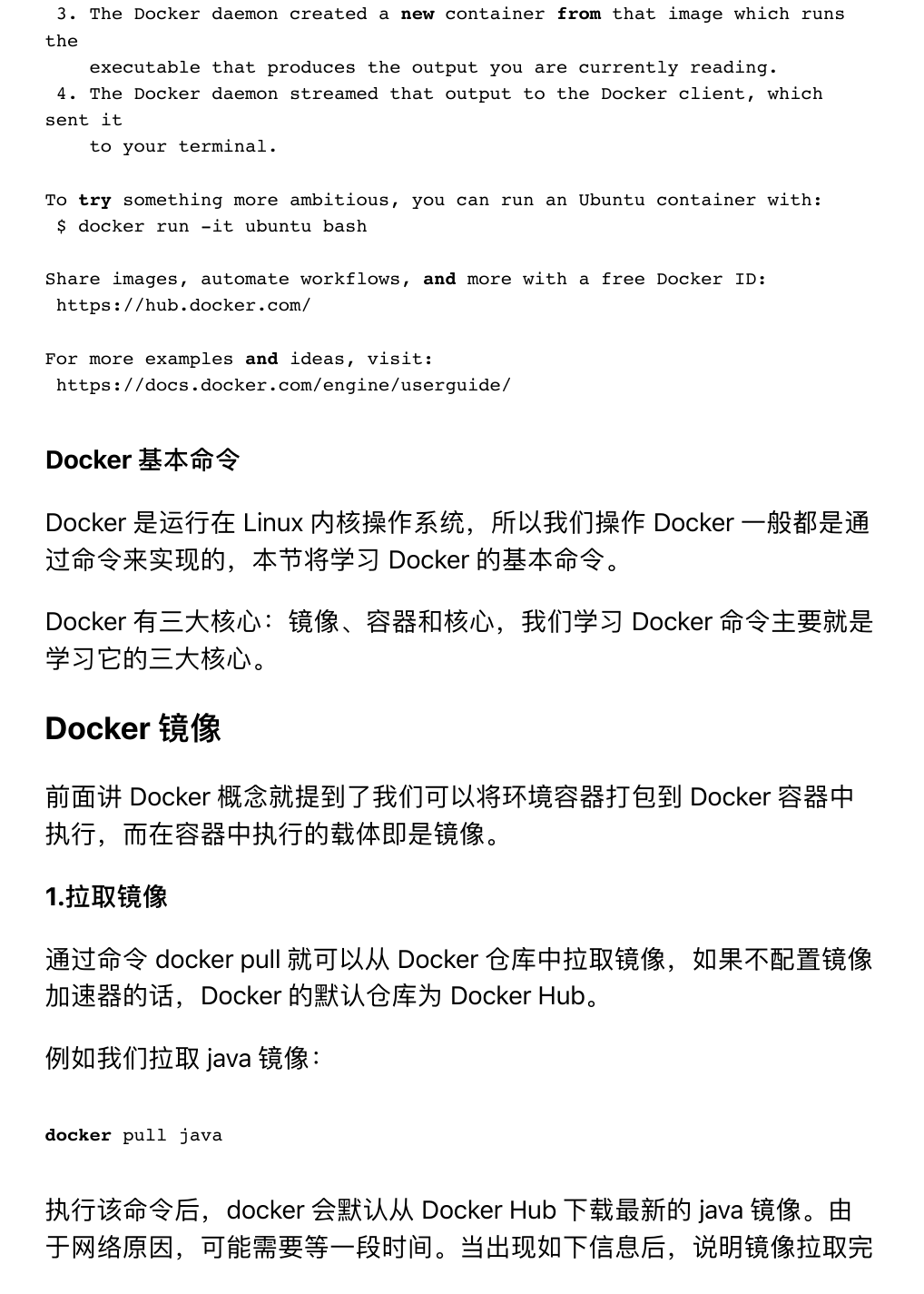 3. The Docker daemon created a new container from that image which runs the
    executable that produces the output you are currently reading.
 4. The Docker daemon streamed that output to the Docker client, which sent it
    to your terminal.

To try something more ambitious, you can run an Ubuntu container with:
 $ docker run -it ubuntu bash

Share images, automate workflows, and more with a free Docker ID:
 https://hub.docker.com/

For more examples and ideas, visit:
 https://docs.docker.com/engine/userguide/

Docker 基本命令

Docker 是运行在 Linux 内核操作系统，所以我们操作 Docker 一般都是通过命令来实现的，本节将学习 Docker 的基本命令。

Docker 有三大核心：镜像、容器和核心，我们学习 Docker 命令主要就是学习它的三大核心。

Docker 镜像

前面讲 Docker 概念就提到了我们可以将环境容器打包到 Docker 容器中执行，而在容器中执行的载体即是镜像。

1.拉取镜像

通过命令 docker pull 就可以从 Docker 仓库中拉取镜像，如果不配置镜像加速器的话，Docker 的默认仓库为 Docker Hub。

例如我们拉取 java 镜像：

docker pull java

执行该命令后，docker 会默认从 Docker Hub 下载最新的 java 镜像。由于网络原因，可能需要等一段时间。当出现如下信息后，说明镜像拉取完